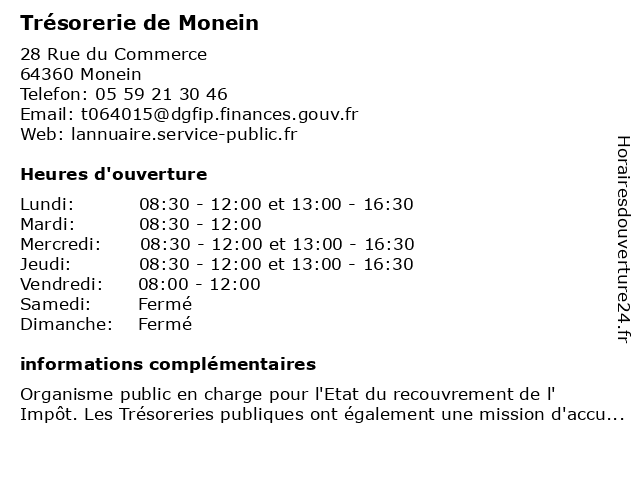 Trésorerie de Monein

28 Rue du Commerce
64360 Monein
Telefon: 05 59 21 30 46
Email: t064015@dgfip.finances.gouv.fr
Web: lannuaire.service-public.fr

Heures d'ouverture

| | |
|---|---|
| Lundi: | 08:30 - 12:00 et 13:00 - 16:30 |
| Mardi: | 08:30 - 12:00 |
| Mercredi: | 08:30 - 12:00 et 13:00 - 16:30 |
| Jeudi: | 08:30 - 12:00 et 13:00 - 16:30 |
| Vendredi: | 08:00 - 12:00 |
| Samedi: | Fermé |
| Dimanche: | Fermé |

informations complémentaires

Organisme public en charge pour l'Etat du recouvrement de l' Impôt. Les Trésoreries publiques ont également une mission d'accu...

Horairesdouverture24.fr